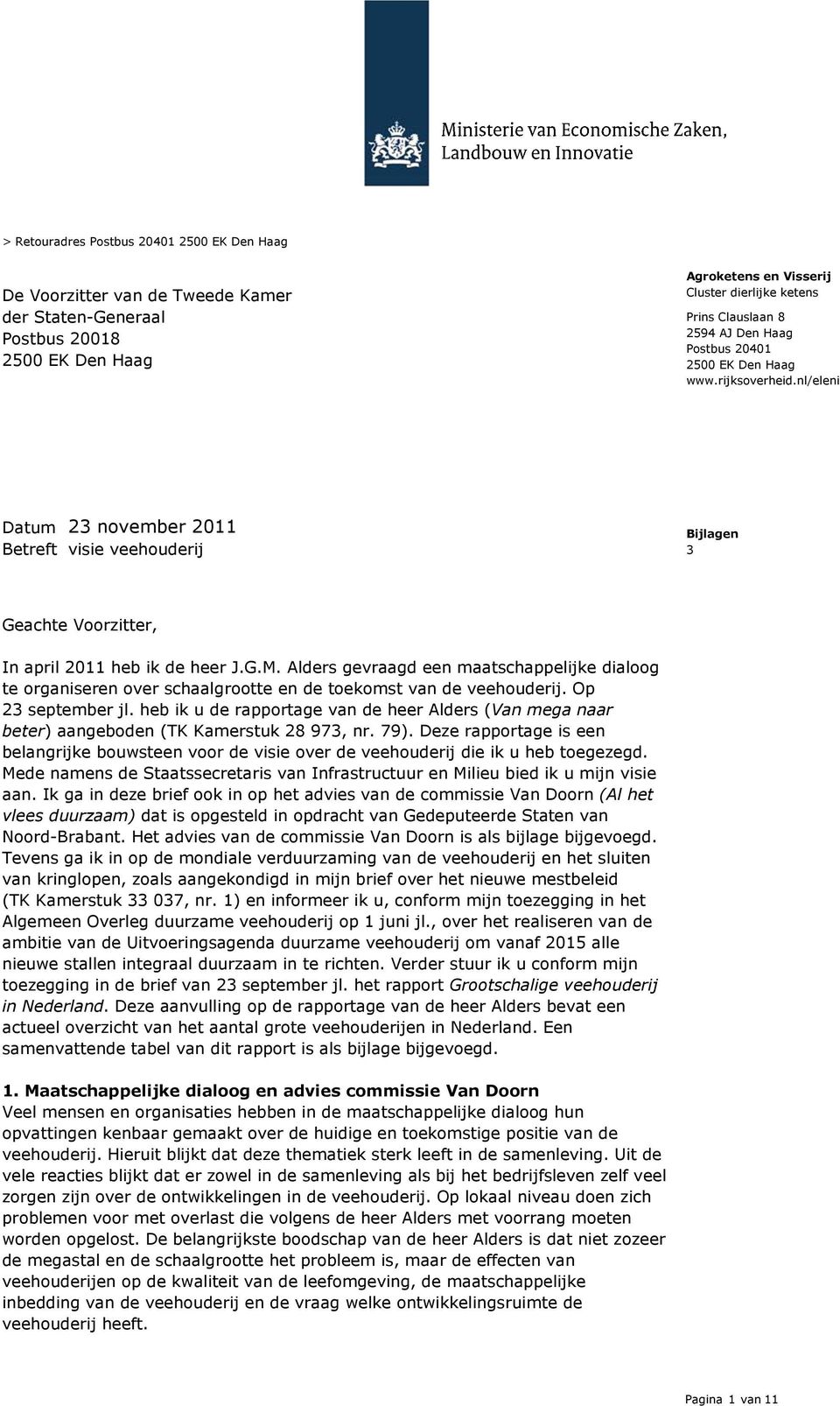 Ministerie van Economische Zaken, Landbouw en Innovatie

> Retouradres Postbus 20401 2500 EK Den Haag

De Voorzitter van de Tweede Kamer
der Staten-Generaal
Postbus 20018
2500 EK Den Haag

Agroketens en Visserij
Cluster dierlijke ketens

Prins Clauslaan 8
2594 AJ Den Haag
Postbus 20401
2500 EK Den Haag
www.rijksoverheid.nl/eleni

Datum 23 november 2011
Betreft visie veehouderij

Bijlagen
3

Geachte Voorzitter,

In april 2011 heb ik de heer J.G.M. Alders gevraagd een maatschappelijke dialoog te organiseren over schaalgrootte en de toekomst van de veehouderij. Op 23 september jl. heb ik u de rapportage van de heer Alders (Van mega naar beter) aangeboden (TK Kamerstuk 28 973, nr. 79). Deze rapportage is een belangrijke bouwsteen voor de visie over de veehouderij die ik u heb toegezegd. Mede namens de Staatssecretaris van Infrastructuur en Milieu bied ik u mijn visie aan. Ik ga in deze brief ook in op het advies van de commissie Van Doorn (Al het vlees duurzaam) dat is opgesteld in opdracht van Gedeputeerde Staten van Noord-Brabant. Het advies van de commissie Van Doorn is als bijlage bijgevoegd. Tevens ga ik in op de mondiale verduurzaming van de veehouderij en het sluiten van kringlopen, zoals aangekondigd in mijn brief over het nieuwe mestbeleid (TK Kamerstuk 33 037, nr. 1) en informeer ik u, conform mijn toezegging in het Algemeen Overleg duurzame veehouderij op 1 juni jl., over het realiseren van de ambitie van de Uitvoeringsagenda duurzame veehouderij om vanaf 2015 alle nieuwe stallen integraal duurzaam in te richten. Verder stuur ik u conform mijn toezegging in de brief van 23 september jl. het rapport Grootschalige veehouderij in Nederland. Deze aanvulling op de rapportage van de heer Alders bevat een actueel overzicht van het aantal grote veehouderijen in Nederland. Een samenvattende tabel van dit rapport is als bijlage bijgevoegd.

1. Maatschappelijke dialoog en advies commissie Van Doorn
Veel mensen en organisaties hebben in de maatschappelijke dialoog hun opvattingen kenbaar gemaakt over de huidige en toekomstige positie van de veehouderij. Hieruit blijkt dat deze thematiek sterk leeft in de samenleving. Uit de vele reacties blijkt dat er zowel in de samenleving als bij het bedrijfsleven zelf veel zorgen zijn over de ontwikkelingen in de veehouderij. Op lokaal niveau doen zich problemen voor met overlast die volgens de heer Alders met voorrang moeten worden opgelost. De belangrijkste boodschap van de heer Alders is dat niet zozeer de megastal en de schaalgrootte het probleem is, maar de effecten van veehouderijen op de kwaliteit van de leefomgeving, de maatschappelijke inbedding van de veehouderij en de vraag welke ontwikkelingsruimte de veehouderij heeft.

Pagina 1 van 11